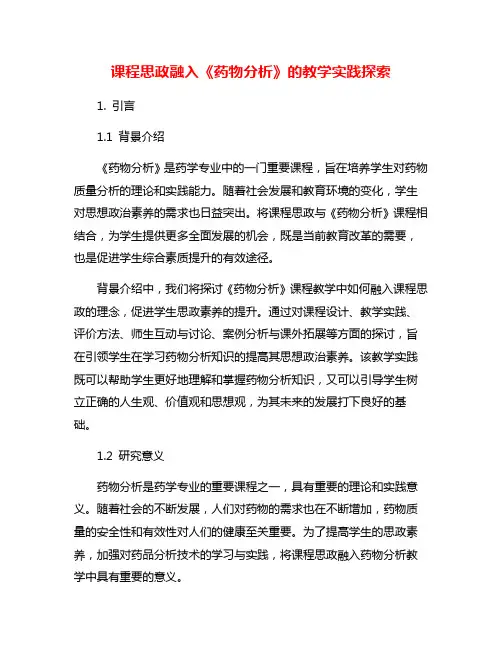 课程思政融入《药物分析》的教学实践探索

1. 引言

1.1 背景介绍

《药物分析》是药学专业中的一门重要课程，旨在培养学生对药物质量分析的理论和实践能力。随着社会发展和教育环境的变化，学生对思想政治素养的需求也日益突出。将课程思政与《药物分析》课程相结合，为学生提供更多全面发展的机会，既是当前教育改革的需要，也是促进学生综合素质提升的有效途径。

背景介绍中，我们将探讨《药物分析》课程教学中如何融入课程思政的理念，促进学生思政素养的提升。通过对课程设计、教学实践、评价方法、师生互动与讨论、案例分析与课外拓展等方面的探讨，旨在引领学生在学习药物分析知识的提高其思想政治素养。该教学实践既可以帮助学生更好地理解和掌握药物分析知识，又可以引导学生树立正确的人生观、价值观和思想观，为其未来的发展打下良好的基础。

1.2 研究意义

药物分析是药学专业的重要课程之一，具有重要的理论和实践意义。随着社会的不断发展，人们对药物的需求也在不断增加，药物质量的安全性和有效性对人们的健康至关重要。为了提高学生的思政素养，加强对药品分析技术的学习与实践，将课程思政融入药物分析教学中具有重要的意义。